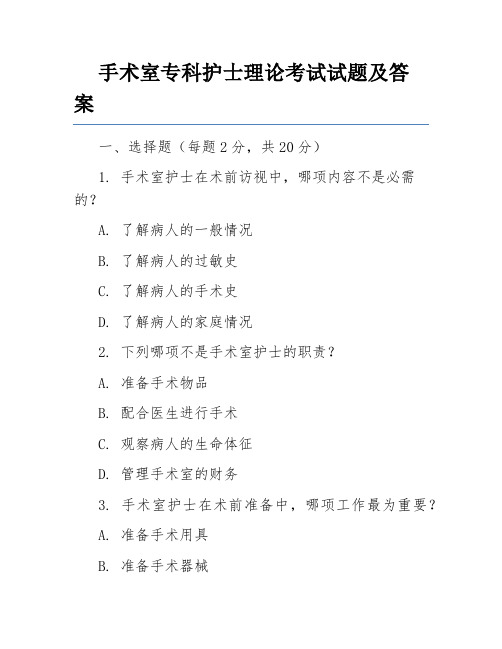 手术室专科护士理论考试试题及答案

一、选择题（每题 2 分，共 20 分）

1. 手术室护士在术前访视中，哪项内容不是必需的？

A. 了解病人的一般情况

B. 了解病人的过敏史

C. 了解病人的手术史

D. 了解病人的家庭情况

2. 下列哪项不是手术室护士的职责？

A. 准备手术物品

B. 配合医生进行手术

C. 观察病人的生命体征

D. 管理手术室的财务

3. 手术室护士在术前准备中，哪项工作最为重要？

A. 准备手术用具

B. 准备手术器械